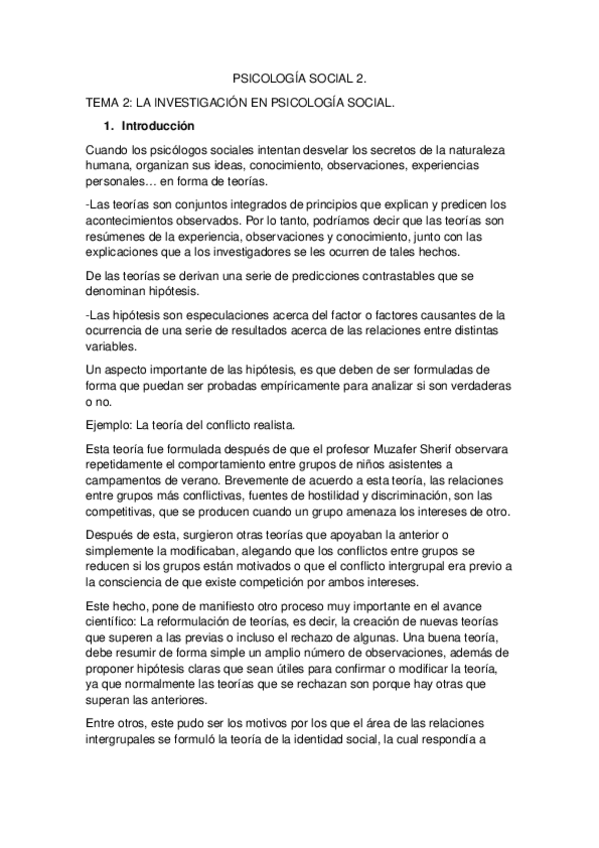 PSICOLOGÍA SOCIAL 2.

TEMA 2: LA INVESTIGACIÓN EN PSICOLOGÍA SOCIAL.

1. Introducción

Cuando los psicólogos sociales intentan desvelar los secretos de la naturaleza humana, organizan sus ideas, conocimiento, observaciones, experiencias personales… en forma de teorías.

-Las teorías son conjuntos integrados de principios que explican y predicen los acontecimientos observados. Por lo tanto, podríamos decir que las teorías son resúmenes de la experiencia, observaciones y conocimiento, junto con las explicaciones que a los investigadores se les ocurren de tales hechos.

De las teorías se derivan una serie de predicciones contrastables que se denominan hipótesis.

-Las hipótesis son especulaciones acerca del factor o factores causantes de la ocurrencia de una serie de resultados acerca de las relaciones entre distintas variables.

Un aspecto importante de las hipótesis, es que deben de ser formuladas de forma que puedan ser probadas empíricamente para analizar si son verdaderas o no.

Ejemplo: La teoría del conflicto realista.

Esta teoría fue formulada después de que el profesor Muzafer Sherif observara repetidamente el comportamiento entre grupos de niños asistentes a campamentos de verano. Brevemente de acuerdo a esta teoría, las relaciones entre grupos más conflictivas, fuentes de hostilidad y discriminación, son las competitivas, que se producen cuando un grupo amenaza los intereses de otro.

Después de esta, surgieron otras teorías que apoyaban la anterior o simplemente la modificaban, alegando que los conflictos entre grupos se reducen si los grupos están motivados o que el conflicto intergrupal era previo a la consciencia de que existe competición por ambos intereses.

Este hecho, pone de manifiesto otro proceso muy importante en el avance científico: La reformulación de teorías, es decir, la creación de nuevas teorías que superen a las previas o incluso el rechazo de algunas. Una buena teoría, debe resumir de forma simple un amplio número de observaciones, además de proponer hipótesis claras que sean útiles para confirmar o modificar la teoría, ya que normalmente las teorías que se rechazan son porque hay otras que superan las anteriores.

Entre otros, este pudo ser los motivos por los que el área de las relaciones intergrupales se formuló la teoría de la identidad social, la cual respondía a